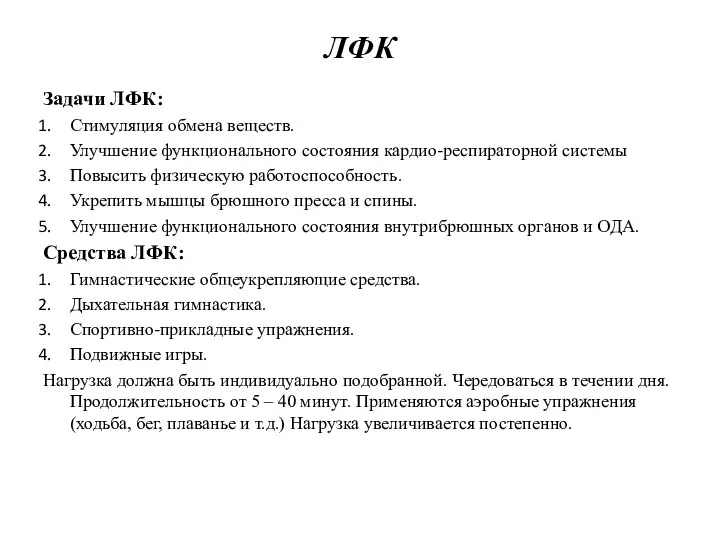 ЛФК

Задачи ЛФК:

1. Стимуляция обмена веществ.
2. Улучшение функционального состояния кардио-респираторной системы
3. Повысить физическую работоспособность.
4. Укрепить мышцы брюшного пресса и спины.
5. Улучшение функционального состояния внутрибрюшных органов и ОДА.

Средства ЛФК:

1. Гимнастические общеукрепляющие средства.
2. Дыхательная гимнастика.
3. Спортивно-прикладные упражнения.
4. Подвижные игры.

Нагрузка должна быть индивидуально подобранной. Чередоваться в течении дня. Продолжительность от 5 – 40 минут. Применяются аэробные упражнения (ходьба, бег, плаванье и т.д.) Нагрузка увеличивается постепенно.